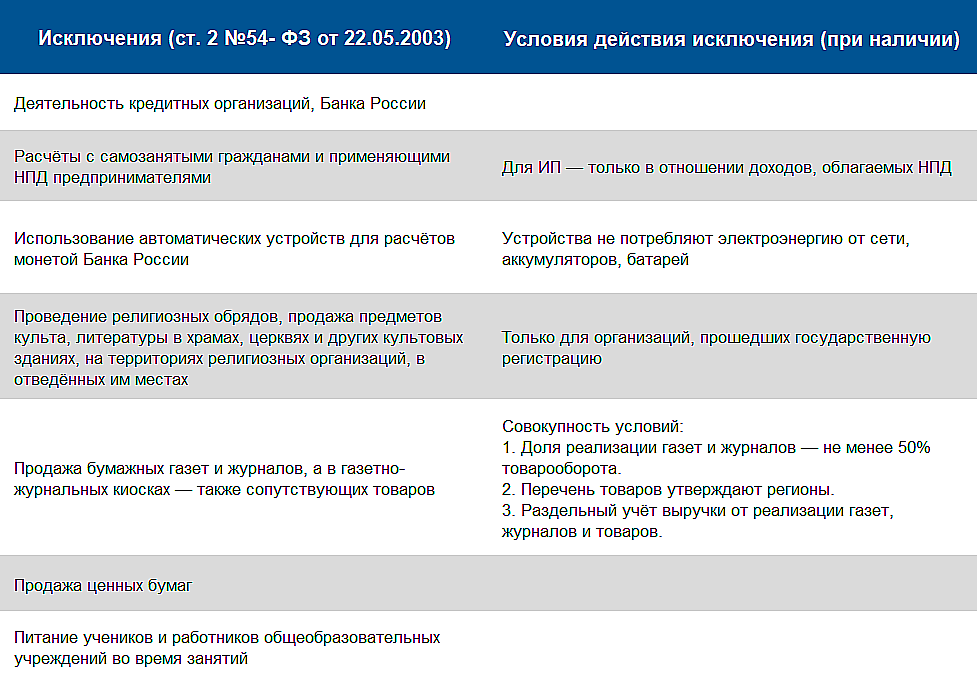 | Исключения (ст. 2 №54- ФЗ от 22.05.2003) | Условия действия исключения (при наличии) |
|---|---|
| Деятельность кредитных организаций, Банка России | |
| Расчёты с самозанятыми гражданами и применяющими НПД предпринимателями | Для ИП — только в отношении доходов, облагаемых НПД |
| Использование автоматических устройств для расчётов монетой Банка России | Устройства не потребляют электроэнергию от сети, аккумуляторов, батарей |
| Проведение религиозных обрядов, продажа предметов культа, литературы в храмах, церквях и других культовых зданиях, на территориях религиозных организаций, в отведённых им местах | Только для организаций, прошедших государственную регистрацию |
| Продажа бумажных газет и журналов, а в газетно-журнальных киосках — также сопутствующих товаров | Совокупность условий: 1. Доля реализации газет и журналов — не менее 50% товарооборота. 2. Перечень товаров утверждают регионы. 3. Раздельный учёт выручки от реализации газет, журналов и товаров. |
| Продажа ценных бумаг | |
| Питание учеников и работников общеобразовательных учреждений во время занятий | |